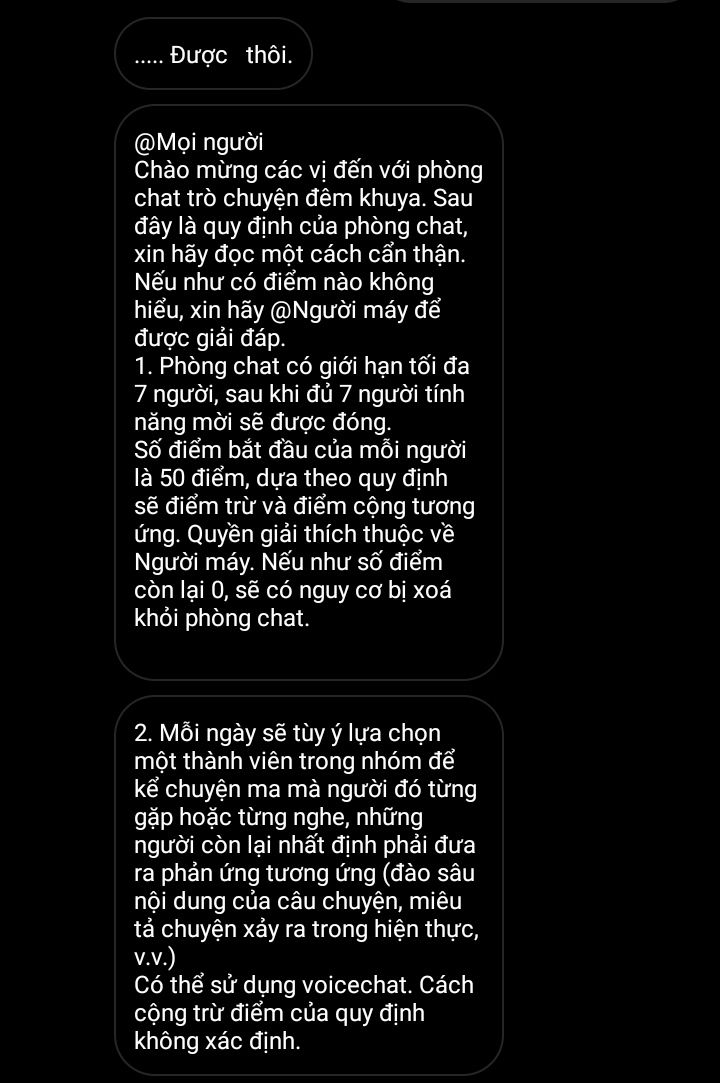 ..... Được thôi.

@Mọi người
Chào mừng các vị đến với phòng chat trò chuyện đêm khuya. Sau đây là quy định của phòng chat, xin hãy đọc một cách cẩn thận. Nếu như có điểm nào không hiểu, xin hãy @Người máy để được giải đáp.
1. Phòng chat có giới hạn tối đa 7 người, sau khi đủ 7 người tính năng mời sẽ được đóng.
Số điểm bắt đầu của mỗi người là 50 điểm, dựa theo quy định sẽ điểm trừ và điểm cộng tương ứng. Quyền giải thích thuộc về Người máy. Nếu như số điểm còn lại 0, sẽ có nguy cơ bị xoá khỏi phòng chat.

2. Mỗi ngày sẽ tùy ý lựa chọn một thành viên trong nhóm để kể chuyện ma mà người đó từng gặp hoặc từng nghe, những người còn lại nhất định phải đưa ra phản ứng tương ứng (đào sâu nội dung của câu chuyện, miêu tả chuyện xảy ra trong hiện thực, v.v.)
Có thể sử dụng voicechat. Cách cộng trừ điểm của quy định không xác định.